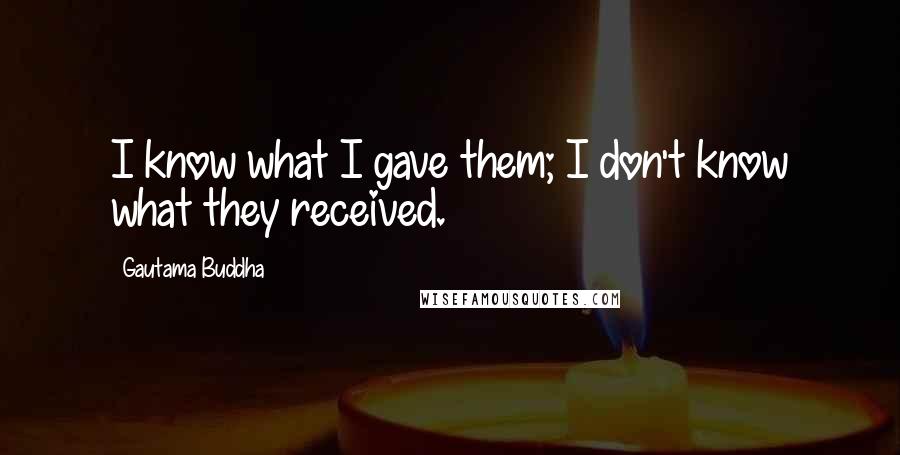 I know what I gave them; I don't know what they received.

Gautama Buddha

WISEFAMOUSQUOTES.COM